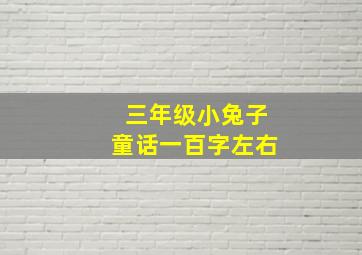 三年级小兔子
童话一百字左右